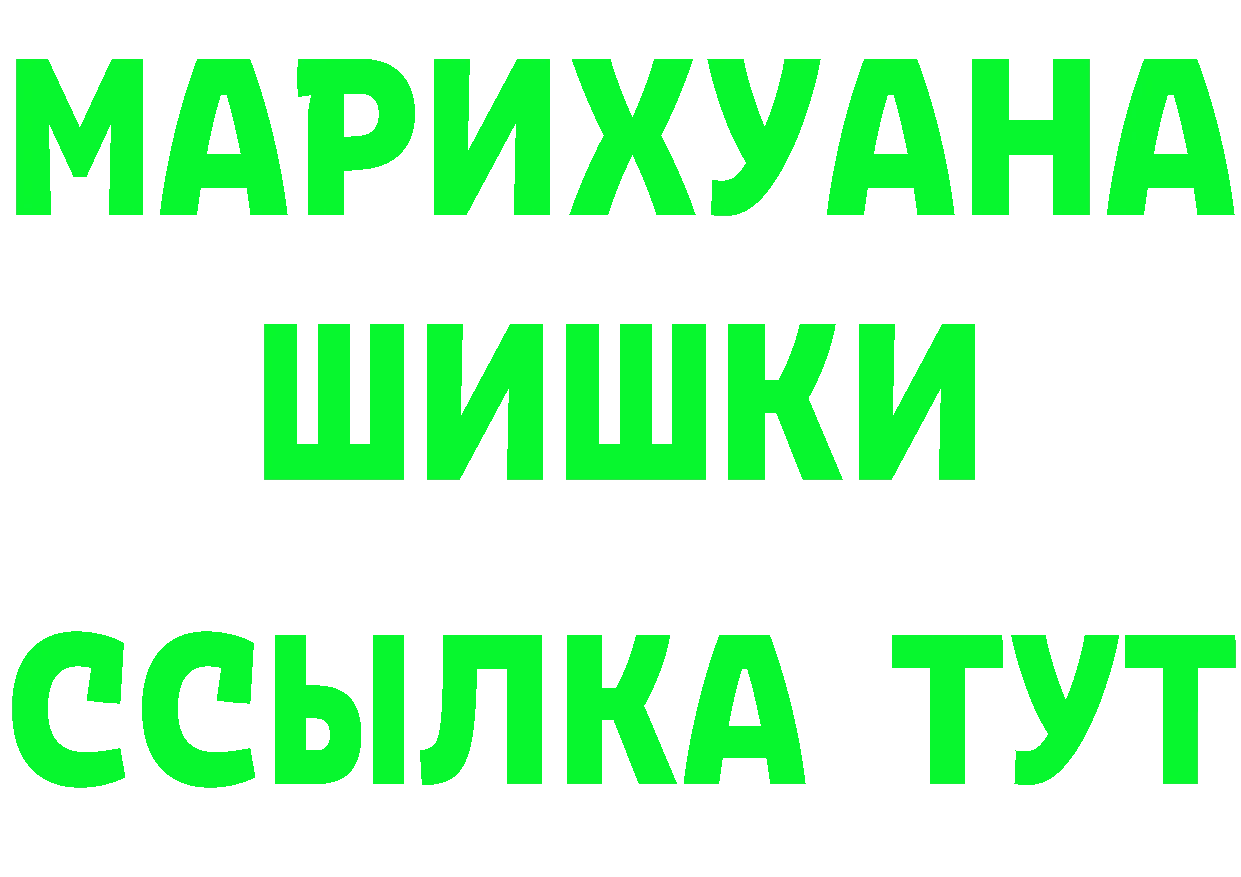 МАРИХУАНА
ШИШКИ
ССЫЛКА ТУТ